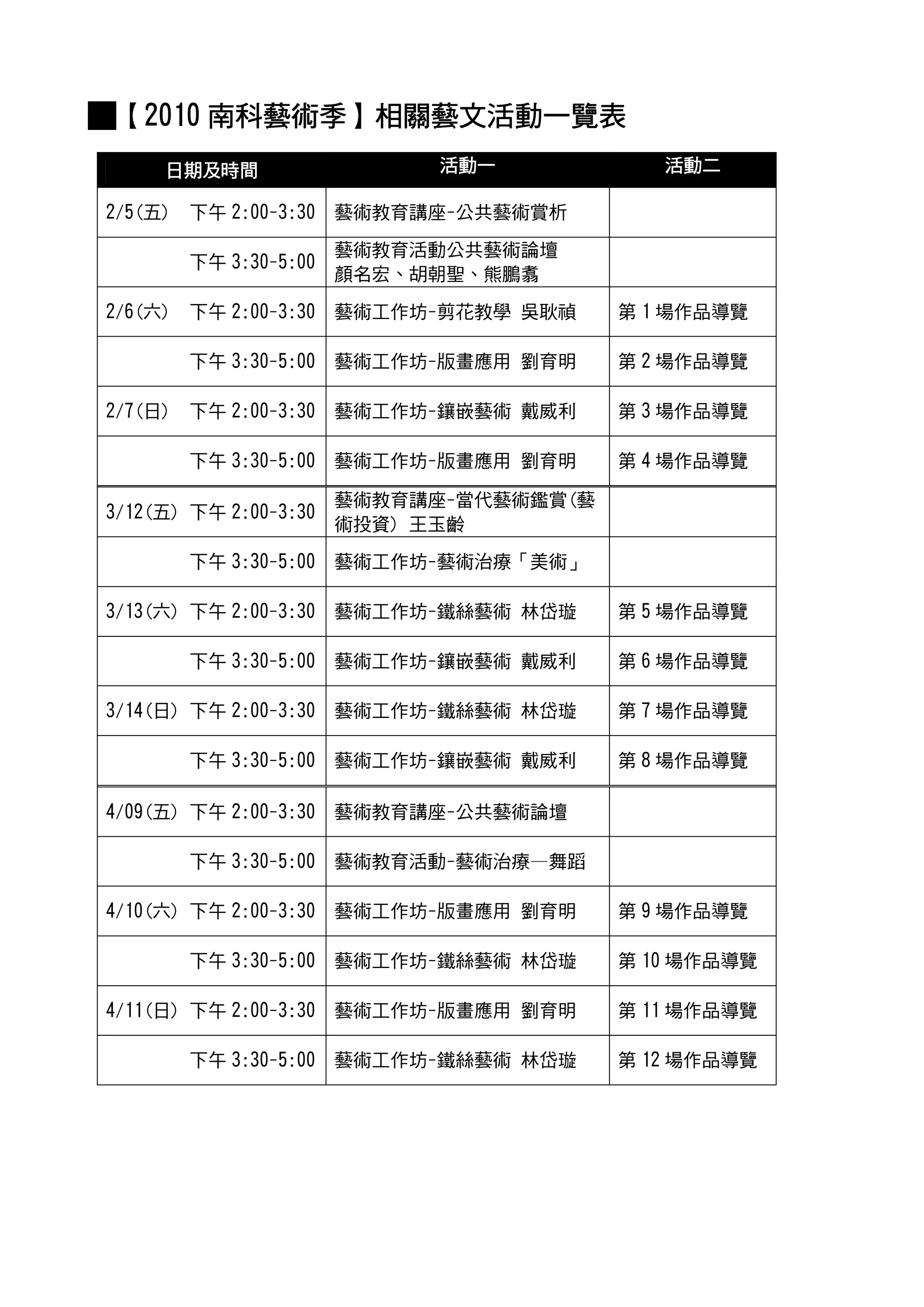 ■【2010 南科藝術季】相關藝文活動一覽表

| 日期及時間 | 活動一 | 活動二 |
|---|---|---|
| 2/5(五) 下午 2:00-3:30 | 藝術教育講座-公共藝術賞析 | |
| 下午 3:30-5:00 | 藝術教育活動公共藝術論壇 顏名宏、胡朝聖、熊鵬翥 | |
| 2/6(六) 下午 2:00-3:30 | 藝術工作坊-剪花教學 吳耿禎 | 第 1 場作品導覽 |
| 下午 3:30-5:00 | 藝術工作坊-版畫應用 劉育明 | 第 2 場作品導覽 |
| 2/7(日) 下午 2:00-3:30 | 藝術工作坊-鑲嵌藝術 戴威利 | 第 3 場作品導覽 |
| 下午 3:30-5:00 | 藝術工作坊-版畫應用 劉育明 | 第 4 場作品導覽 |
| 3/12(五) 下午 2:00-3:30 | 藝術教育講座-當代藝術鑑賞(藝術投資) 王玉齡 | |
| 下午 3:30-5:00 | 藝術工作坊-藝術治療「美術」 | |
| 3/13(六) 下午 2:00-3:30 | 藝術工作坊-鐵絲藝術 林岱璇 | 第 5 場作品導覽 |
| 下午 3:30-5:00 | 藝術工作坊-鑲嵌藝術 戴威利 | 第 6 場作品導覽 |
| 3/14(日) 下午 2:00-3:30 | 藝術工作坊-鐵絲藝術 林岱璇 | 第 7 場作品導覽 |
| 下午 3:30-5:00 | 藝術工作坊-鑲嵌藝術 戴威利 | 第 8 場作品導覽 |
| 4/09(五) 下午 2:00-3:30 | 藝術教育講座-公共藝術論壇 | |
| 下午 3:30-5:00 | 藝術教育活動-藝術治療—舞蹈 | |
| 4/10(六) 下午 2:00-3:30 | 藝術工作坊-版畫應用 劉育明 | 第 9 場作品導覽 |
| 下午 3:30-5:00 | 藝術工作坊-鐵絲藝術 林岱璇 | 第 10 場作品導覽 |
| 4/11(日) 下午 2:00-3:30 | 藝術工作坊-版畫應用 劉育明 | 第 11 場作品導覽 |
| 下午 3:30-5:00 | 藝術工作坊-鐵絲藝術 林岱璇 | 第 12 場作品導覽 |